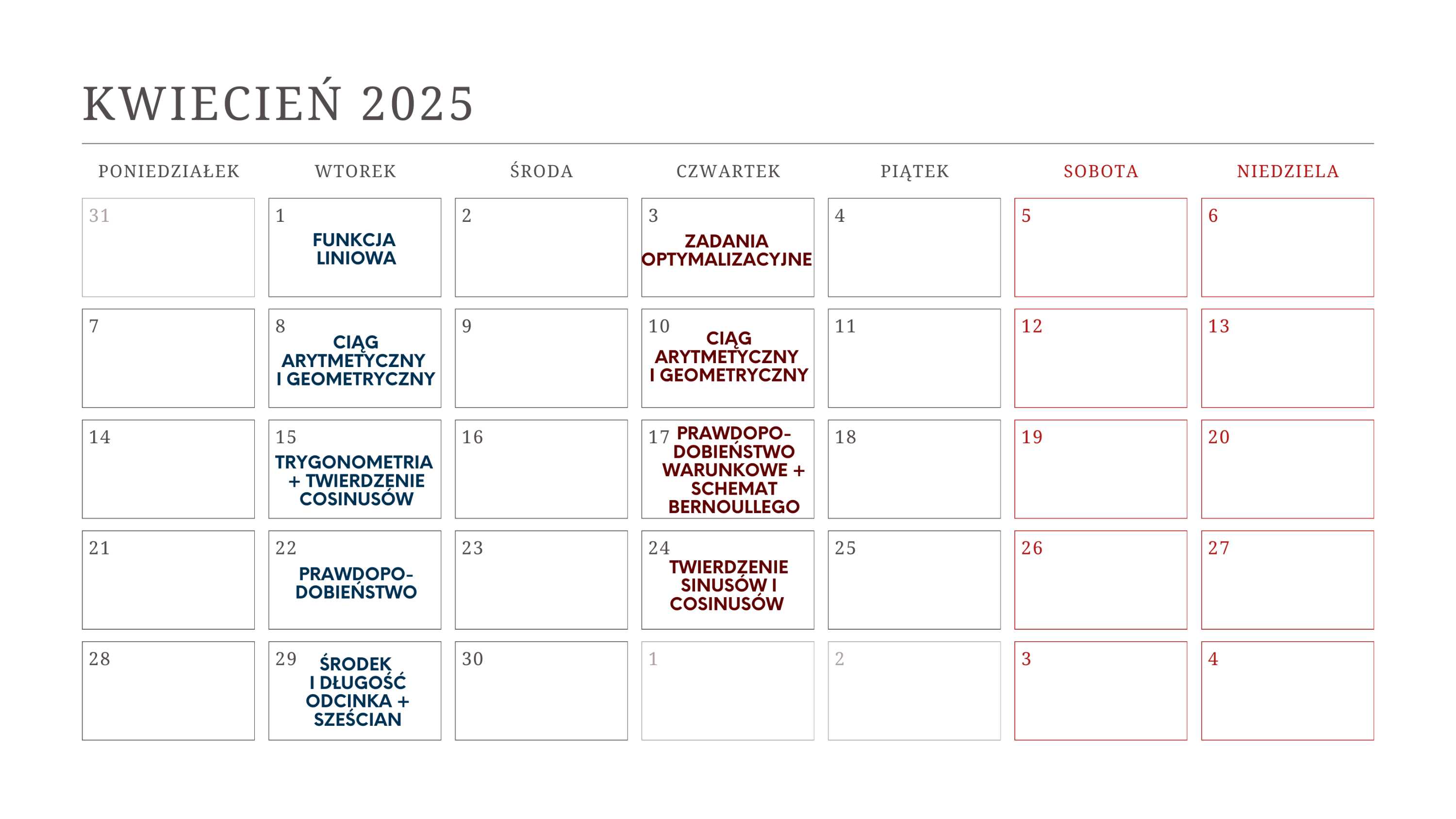 KWIECIEŃ 2025

| PONIEDZIAŁEK | WTOREK | ŚRODA | CZWARTEK | PIĄTEK | SOBOTA | NIEDZIELA |
|---|---|---|---|---|---|---|
| 31 | 1 FUNKCJA LINIOWA | 2 | 3 ZADANIA OPTYMALIZACYJNE | 4 | 5 | 6 |
| 7 | 8 CIĄG ARYTMETYCZNY I GEOMETRYCZNY | 9 | 10 CIĄG ARYTMETYCZNY I GEOMETRYCZNY | 11 | 12 | 13 |
| 14 | 15 TRYGONOMETRIA + TWIERDZENIE COSINUSÓW | 16 | 17 PRAWDOPODOBIEŃSTWO WARUNKOWE + SCHEMAT BERNOULLEGO | 18 | 19 | 20 |
| 21 | 22 PRAWDOPODOBIEŃSTWO | 23 | 24 TWIERDZENIE SINUSÓW I COSINUSÓW | 25 | 26 | 27 |
| 28 | 29 ŚRODEK I DŁUGOŚĆ ODCINKA + SZEŚCIAN | 30 | 1 | 2 | 3 | 4 |